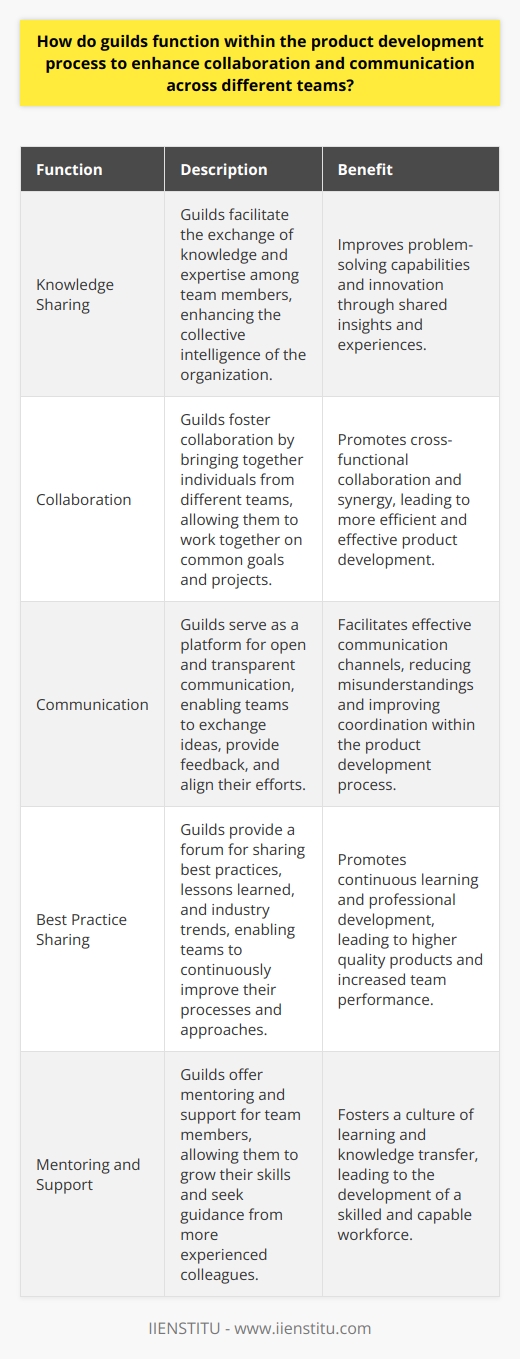 How do guilds function within the product development process to enhance collaboration and communication across different teams?

| Function | Description | Benefit |
|---|---|---|
| Knowledge Sharing | Guilds facilitate the exchange of knowledge and expertise among team members, enhancing the collective intelligence of the organization. | Improves problem-solving capabilities and innovation through shared insights and experiences. |
| Collaboration | Guilds foster collaboration by bringing together individuals from different teams, allowing them to work together on common goals and projects. | Promotes cross-functional collaboration and synergy, leading to more efficient and effective product development. |
| Communication | Guilds serve as a platform for open and transparent communication, enabling teams to exchange ideas, provide feedback, and align their efforts. | Facilitates effective communication channels, reducing misunderstandings and improving coordination within the product development process. |
| Best Practice Sharing | Guilds provide a forum for sharing best practices, lessons learned, and industry trends, enabling teams to continuously improve their processes and approaches. | Promotes continuous learning and professional development, leading to higher quality products and increased team performance. |
| Mentoring and Support | Guilds offer mentoring and support for team members, allowing them to grow their skills and seek guidance from more experienced colleagues. | Fosters a culture of learning and knowledge transfer, leading to the development of a skilled and capable workforce. |

IIENSTITU - www.iienstitu.com